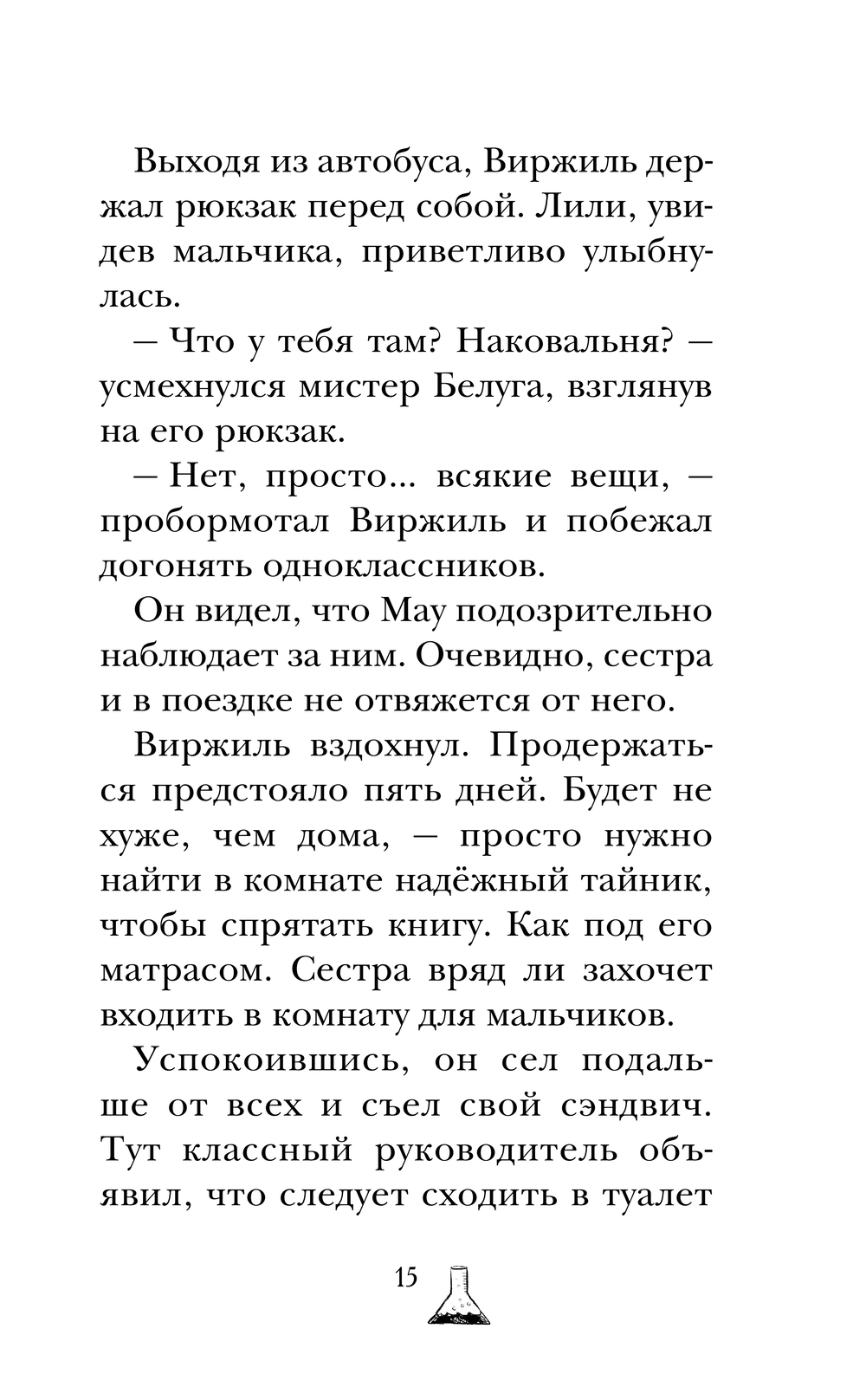 Выходя из автобуса, Виржиль держал рюкзак перед собой. Лили, увидев мальчика, приветливо улыбнулась.

— Что у тебя там? Наковальня? — усмехнулся мистер Белуга, взглянув на его рюкзак.

— Нет, просто... всякие вещи, — пробормотал Виржиль и побежал догонять одноклассников.

Он видел, что Мау подозрительно наблюдает за ним. Очевидно, сестра и в поездке не отвяжется от него.

Виржиль вздохнул. Продержаться предстояло пять дней. Будет не хуже, чем дома, — просто нужно найти в комнате надёжный тайник, чтобы спрятать книгу. Как под его матрасом. Сестра вряд ли захочет входить в комнату для мальчиков.

Успокоившись, он сел подальше от всех и съел свой сэндвич. Тут классный руководитель объявил, что следует сходить в туалет

15